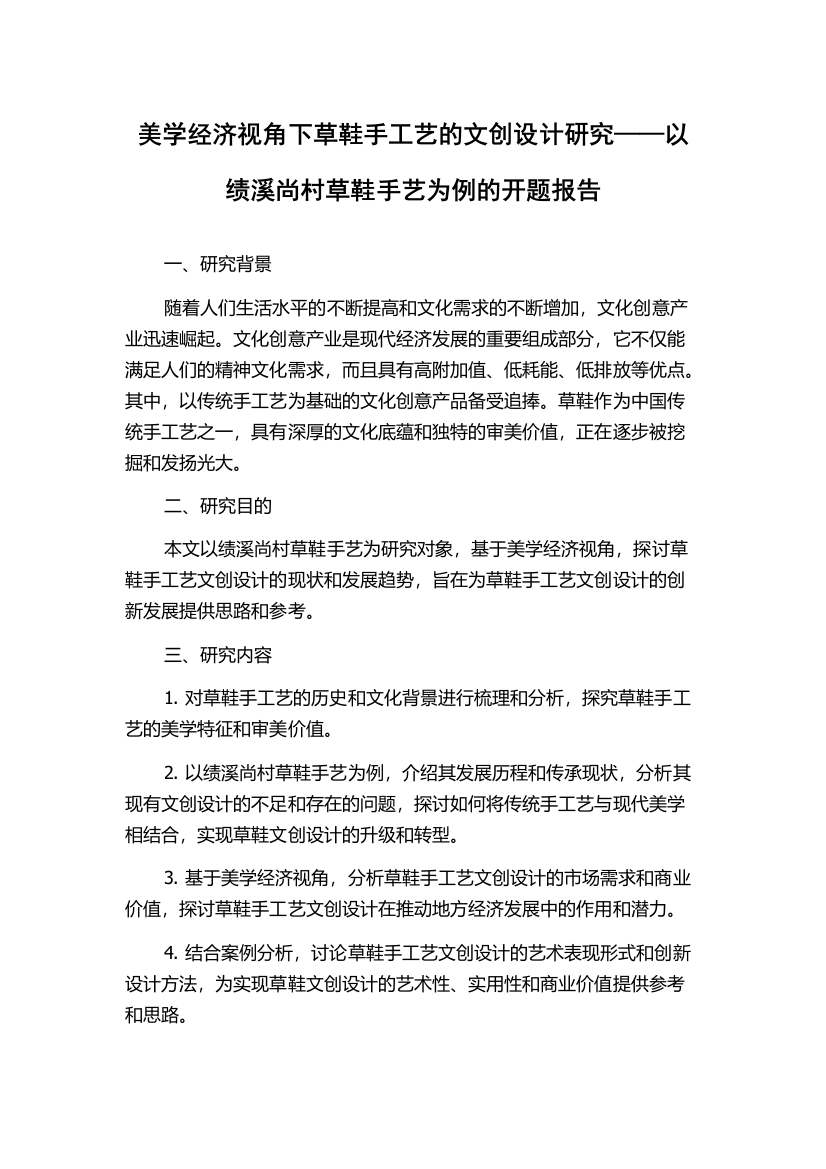 美学经济视角下草鞋手工艺的文创设计研究——以绩溪尚村草鞋手艺为例的开题报告

一、研究背景

随着人们生活水平的不断提高和文化需求的不断增加，文化创意产业迅速崛起。文化创意产业是现代经济发展的重要组成部分，它不仅能满足人们的精神文化需求，而且具有高附加值、低耗能、低排放等优点。其中，以传统手工艺为基础的文化创意产品备受追捧。草鞋作为中国传统手工艺之一，具有深厚的文化底蕴和独特的审美价值，正在逐步被挖掘和发扬光大。

二、研究目的

本文以绩溪尚村草鞋手艺为研究对象，基于美学经济视角，探讨草鞋手工艺文创设计的现状和发展趋势，旨在为草鞋手工艺文创设计的创新发展提供思路和参考。

三、研究内容

1. 对草鞋手工艺的历史和文化背景进行梳理和分析，探究草鞋手工艺的美学特征和审美价值。

2. 以绩溪尚村草鞋手艺为例，介绍其发展历程和传承现状，分析其现有文创设计的不足和存在的问题，探讨如何将传统手工艺与现代美学相结合，实现草鞋文创设计的升级和转型。

3. 基于美学经济视角，分析草鞋手工艺文创设计的市场需求和商业价值，探讨草鞋手工艺文创设计在推动地方经济发展中的作用和潜力。

4. 结合案例分析，讨论草鞋手工艺文创设计的艺术表现形式和创新设计方法，为实现草鞋文创设计的艺术性、实用性和商业价值提供参考和思路。